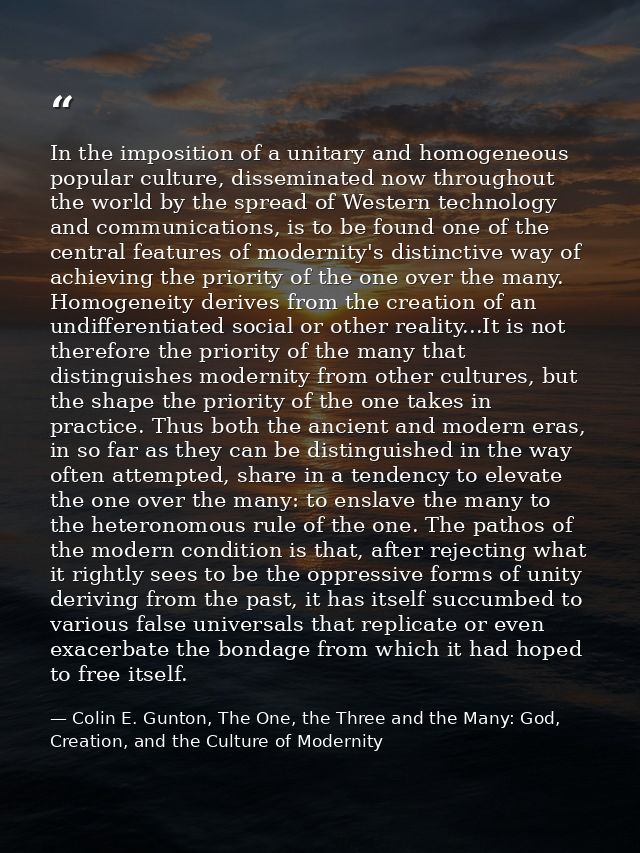 "

In the imposition of a unitary and homogeneous popular culture, disseminated now throughout the world by the spread of Western technology and communications, is to be found one of the central features of modernity's distinctive way of achieving the priority of the one over the many. Homogeneity derives from the creation of an undifferentiated social or other reality...It is not therefore the priority of the many that distinguishes modernity from other cultures, but the shape the priority of the one takes in practice. Thus both the ancient and modern eras, in so far as they can be distinguished in the way often attempted, share in a tendency to elevate the one over the many: to enslave the many to the heteronomous rule of the one. The pathos of the modern condition is that, after rejecting what it rightly sees to be the oppressive forms of unity deriving from the past, it has itself succumbed to various false universals that replicate or even exacerbate the bondage from which it had hoped to free itself.

— Colin E. Gunton, The One, the Three and the Many: God, Creation, and the Culture of Modernity